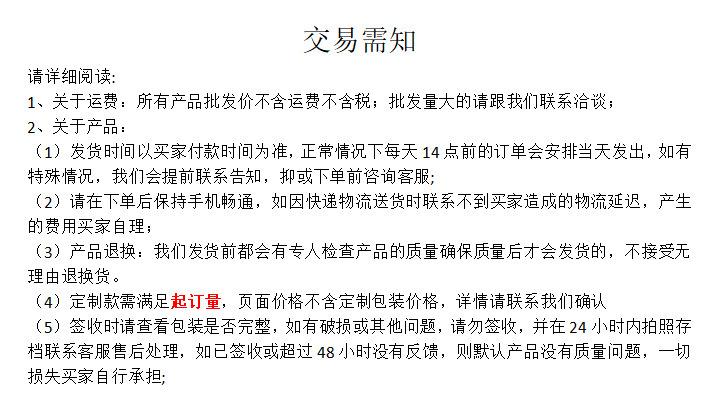 交易需知

请详细阅读:

1、关于运费：所有产品批发价不含运费不含税；批发量大的请跟我们联系洽谈；

2、关于产品：

（1）发货时间以买家付款时间为准，正常情况下每天14点前的订单会安排当天发出，如有特殊情况，我们会提前联系告知，抑或下单前咨询客服;

（2）请在下单后保持手机畅通，如因快递物流送货时联系不到买家造成的物流延迟，产生的费用买家自理；

（3）产品退换：我们发货前都会有专人检查产品的质量确保质量后才会发货的，不接受无理由退换货。

（4）定制款需满足起订量，页面价格不含定制包装价格，详情请联系我们确认

（5）签收时请查看包装是否完整，如有破损或其他问题，请勿签收，并在24小时内拍照存档联系客服售后处理，如已签收或超过48小时没有反馈，则默认产品没有质量问题，一切损失买家自行承担;